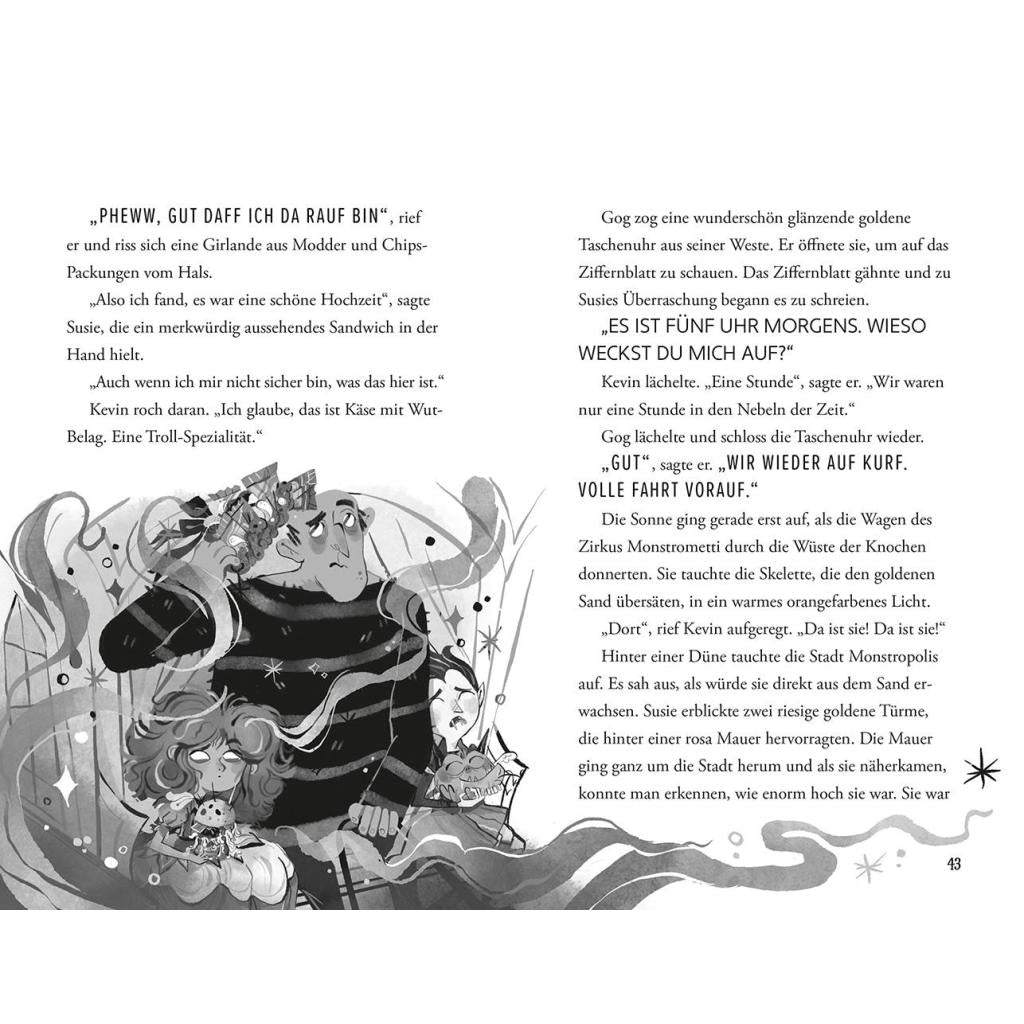 „PHEWW, GUT DAFF ICH DA RAUF BIN“, rief er und riss sich eine Girlande aus Modder und Chips-Packungen vom Hals.

„Also ich fand, es war eine schöne Hochzeit“, sagte Susie, die ein merkwürdig aussehendes Sandwich in der Hand hielt.

„Auch wenn ich mir nicht sicher bin, was das hier ist.“

Kevin roch daran. „Ich glaube, das ist Käse mit Wut-Belag. Eine Troll-Spezialität.“

Gog zog eine wunderschön glänzende goldene Taschenuhr aus seiner Weste. Er öffnete sie, um auf das Ziffernblatt zu schauen. Das Ziffernblatt gähnte und zu Susies Überraschung begann es zu schreien.

„ES IST FÜNF UHR MORGENS. WIESO WECKST DU MICH AUF?“

Kevin lächelte. „Eine Stunde“, sagte er. „Wir waren nur eine Stunde in den Nebeln der Zeit.“

Gog lächelte und schloss die Taschenuhr wieder.

„GUT“, sagte er. „WIR WIEDER AUF KURF. VOLLE FAHRT VORAUF.“

Die Sonne ging gerade erst auf, als die Wagen des Zirkus Monstrometti durch die Wüste der Knochen donnerten. Sie tauchte die Skelette, die den goldenen Sand übersäten, in ein warmes orangefarbenes Licht.

„Dort“, rief Kevin aufgeregt. „Da ist sie! Da ist sie!“

Hinter einer Düne tauchte die Stadt Monstropolis auf. Es sah aus, als würde sie direkt aus dem Sand erwachsen. Susie erblickte zwei riesige goldene Türme, die hinter einer rosa Mauer hervorragten. Die Mauer ging ganz um die Stadt herum und als sie näherkamen, konnte man erkennen, wie enorm hoch sie war. Sie war

43